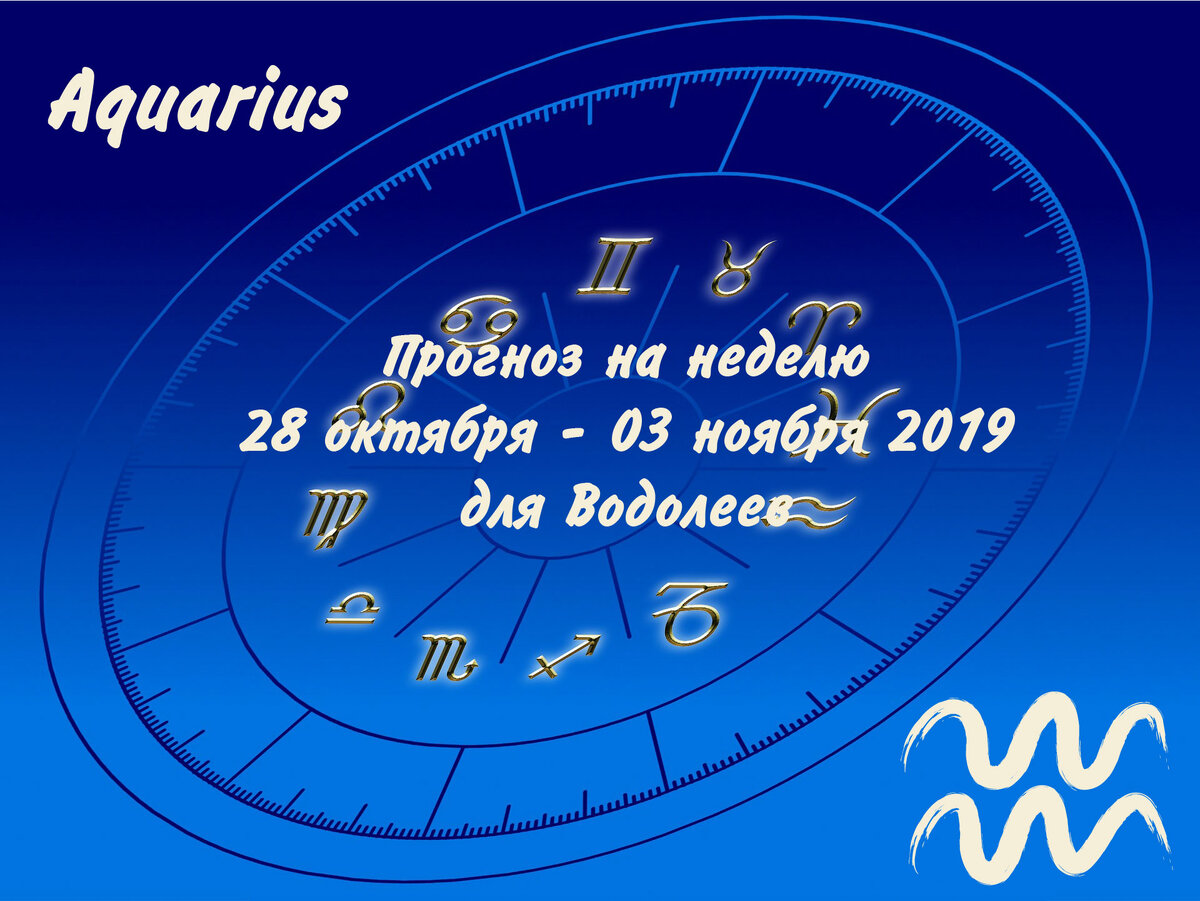 Aquarius

Прогноз на неделю
28 октября - 03 ноября 2019
для Водолеев